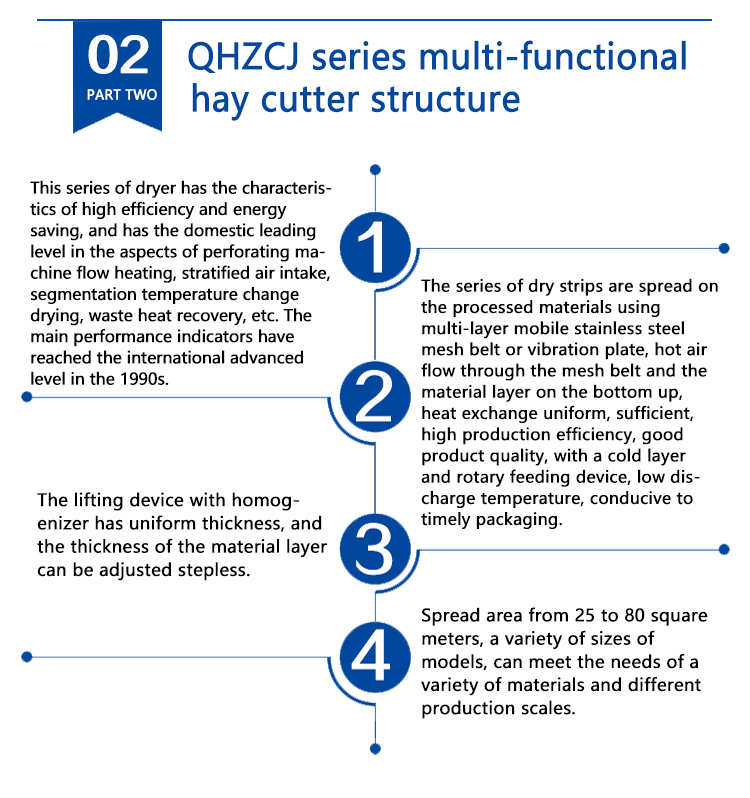 02
PART TWO

QHZCJ series multi-functional hay cutter structure

1

This series of dryer has the characteristics of high efficiency and energy saving, and has the domestic leading level in the aspects of perforating machine flow heating, stratified air intake, segmentation temperature change drying, waste heat recovery, etc. The main performance indicators have reached the international advanced level in the 1990s.

2

The series of dry strips are spread on the processed materials using multi-layer mobile stainless steel mesh belt or vibration plate, hot air flow through the mesh belt and the material layer on the bottom up, heat exchange uniform, sufficient, high production efficiency, good product quality, with a cold layer and rotary feeding device, low discharge temperature, conducive to timely packaging.

3

The lifting device with homogenizer has uniform thickness, and the thickness of the material layer can be adjusted stepless.

4

Spread area from 25 to 80 square meters, a variety of sizes of models, can meet the needs of a variety of materials and different production scales.